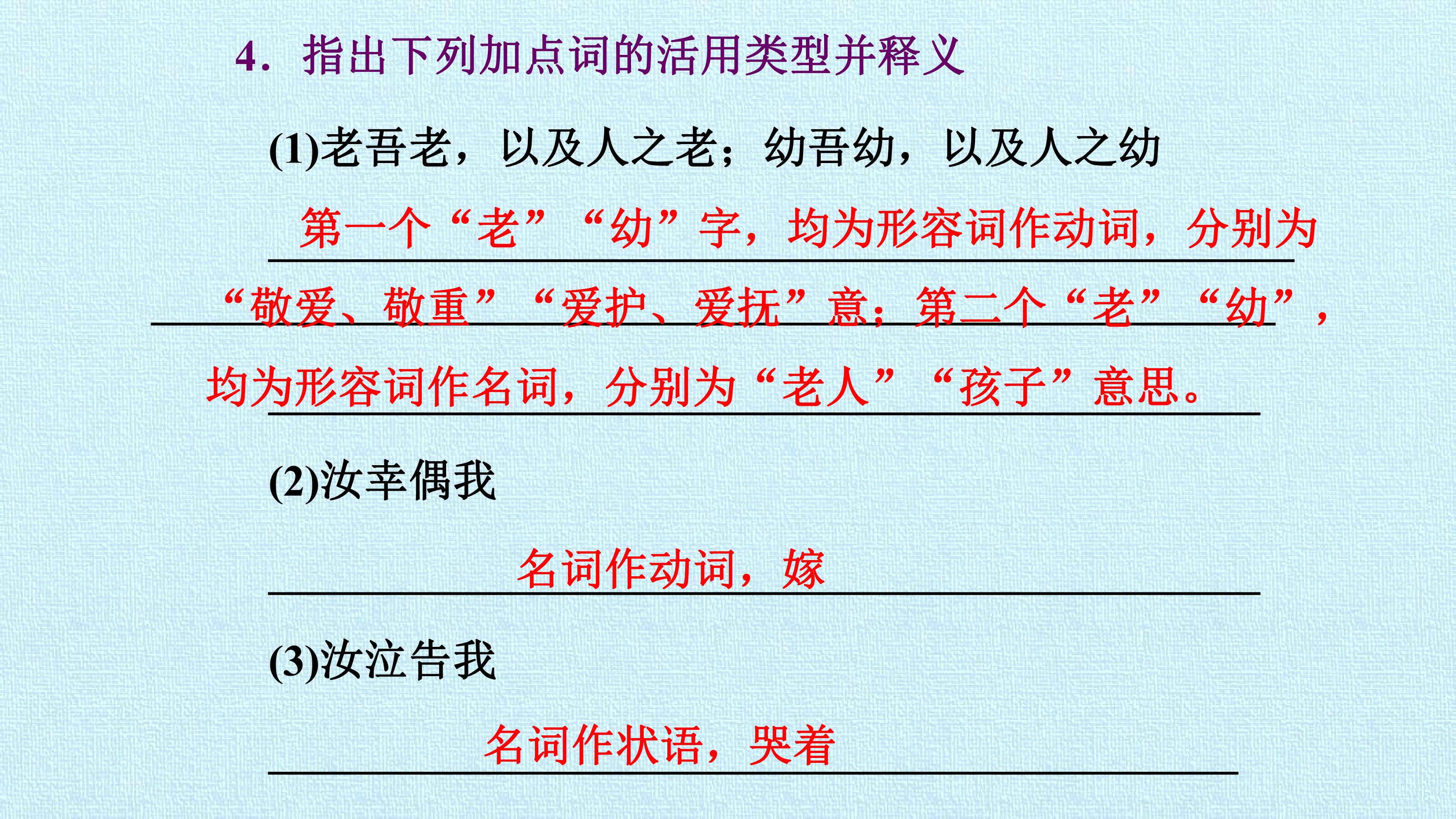 4.指出下列加点词的活用类型并释义

(1)老吾老，以及人之老；幼吾幼，以及人之幼

第一个“老”“幼”字，均为形容词作动词，分别为“敬爱、敬重”“爱护、爱抚”意；第二个“老”“幼”，均为形容词作名词，分别为“老人”“孩子”意思。

(2)汝幸偶我

名词作动词，嫁

(3)汝泣告我

名词作状语，哭着